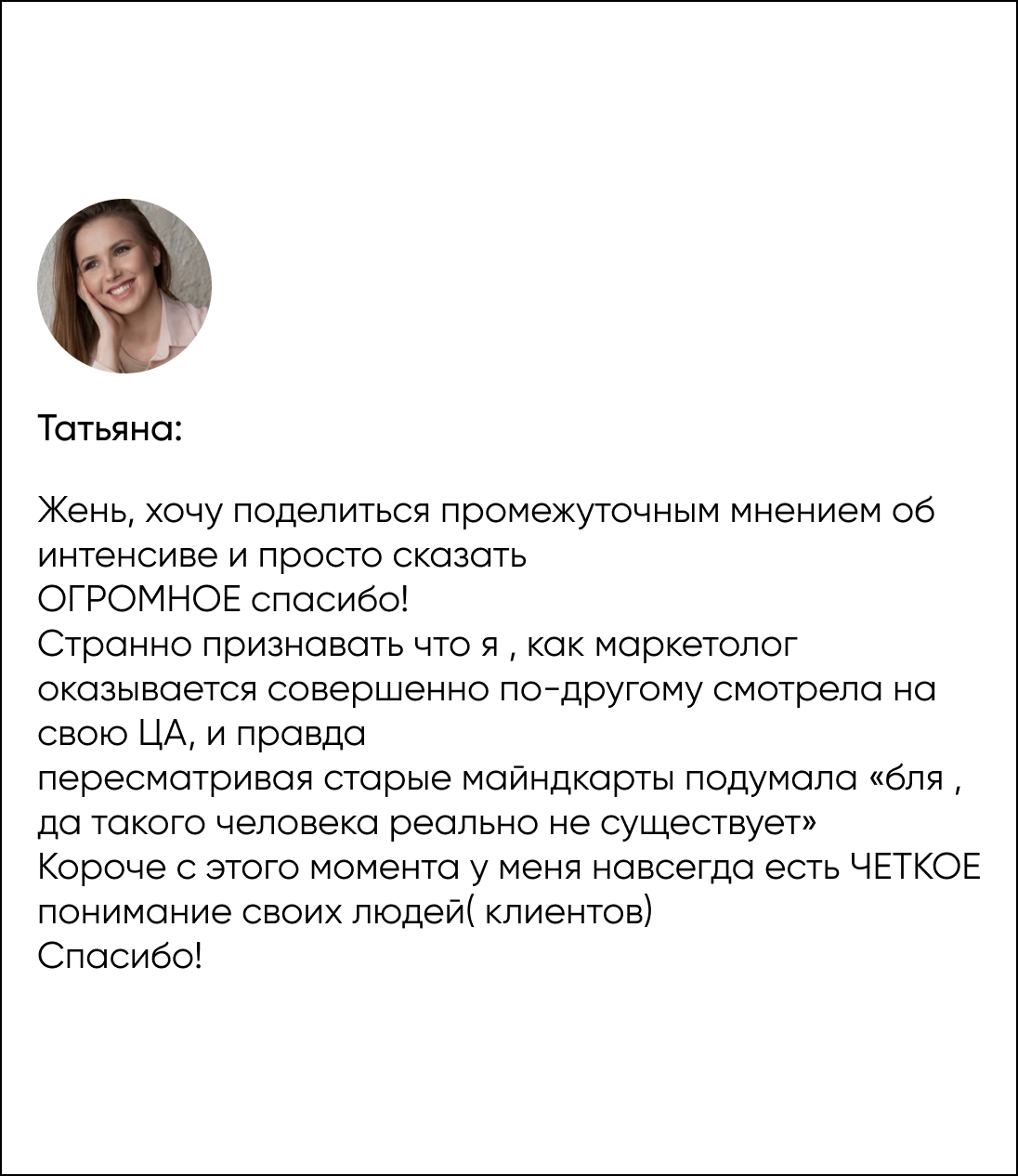 Татьяна:

Жень, хочу поделиться промежуточным мнением об интенсиве и просто сказать
ОГРОМНОЕ спасибо!
Странно признавать что я , как маркетолог оказывается совершенно по-другому смотрела на свою ЦА, и правда
пересматривая старые майндкарты подумала «бля , да такого человека реально не существует»
Короче с этого момента у меня навсегда есть ЧЕТКОЕ понимание своих людей( клиентов)
Спасибо!